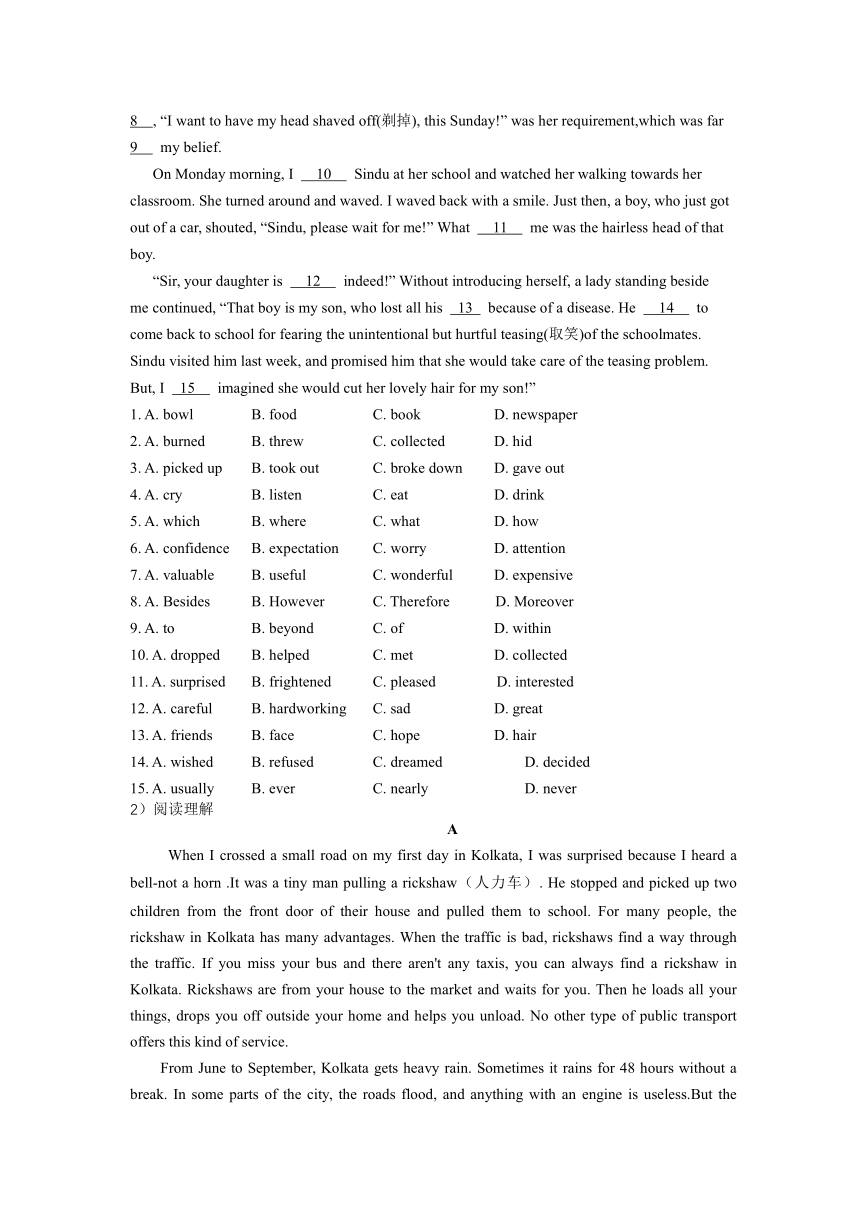 8 , “I want to have my head shaved off(剃掉), this Sunday!” was her requirement,which was far 9 my belief.

On Monday morning, I 10 Sindu at her school and watched her walking towards her classroom. She turned around and waved. I waved back with a smile. Just then, a boy, who just got out of a car, shouted, “Sindu, please wait for me!” What 11 me was the hairless head of that boy.

“Sir, your daughter is 12 indeed!” Without introducing herself, a lady standing beside me continued, “That boy is my son, who lost all his 13 because of a disease. He 14 to come back to school for fearing the unintentional but hurtful teasing(取笑)of the schoolmates. Sindu visited him last week, and promised him that she would take care of the teasing problem. But, I 15 imagined she would cut her lovely hair for my son!”

1. A. bowl B. food C. book D. newspaper
2. A. burned B. threw C. collected D. hid
3. A. picked up B. took out C. broke down D. gave out
4. A. cry B. listen C. eat D. drink
5. A. which B. where C. what D. how
6. A. confidence B. expectation C. worry D. attention
7. A. valuable B. useful C. wonderful D. expensive
8. A. Besides B. However C. Therefore D. Moreover
9. A. to B. beyond C. of D. within
10. A. dropped B. helped C. met D. collected
11. A. surprised B. frightened C. pleased D. interested
12. A. careful B. hardworking C. sad D. great
13. A. friends B. face C. hope D. hair
14. A. wished B. refused C. dreamed D. decided
15. A. usually B. ever C. nearly D. never

2）阅读理解

A

When I crossed a small road on my first day in Kolkata, I was surprised because I heard a bell-not a horn .It was a tiny man pulling a rickshaw（人力车）. He stopped and picked up two children from the front door of their house and pulled them to school. For many people, the rickshaw in Kolkata has many advantages. When the traffic is bad, rickshaws find a way through the traffic. If you miss your bus and there aren't any taxis, you can always find a rickshaw in Kolkata. Rickshaws are from your house to the market and waits for you. Then he loads all your things, drops you off outside your home and helps you unload. No other type of public transport offers this kind of service.

From June to September, Kolkata gets heavy rain. Sometimes it rains for 48 hours without a break. In some parts of the city, the roads flood, and anything with an engine is useless.But the